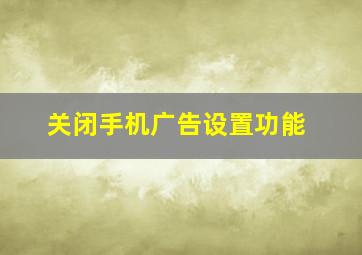 关闭手机广告设置功能